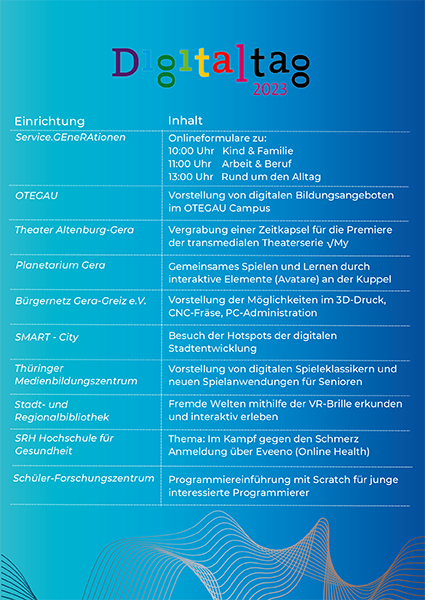 Digitaltag
2023

| Einrichtung | Inhalt |
|---|---|
| Service.GEneRAtionen | Onlineformulare zu: 10:00 Uhr Kind & Familie 11:00 Uhr Arbeit & Beruf 13:00 Uhr Rund um den Alltag |
| OTEGAU | Vorstellung von digitalen Bildungsangeboten im OTEGAU Campus |
| Theater Altenburg-Gera | Vergrabung einer Zeitkapsel für die Premiere der transmedialen Theaterserie √My |
| Planetarium Gera | Gemeinsames Spielen und Lernen durch interaktive Elemente (Avatare) an der Kuppel |
| Bürgernetz Gera-Greiz e.V. | Vorstellung der Möglichkeiten im 3D-Druck, CNC-Fräse, PC-Administration |
| SMART - City | Besuch der Hotspots der digitalen Stadtentwicklung |
| Thüringer Medienbildungszentrum | Vorstellung von digitalen Spieleklassikern und neuen Spielanwendungen für Senioren |
| Stadt- und Regionalbibliothek | Fremde Welten mithilfe der VR-Brille erkunden und interaktiv erleben |
| SRH Hochschule für Gesundheit | Thema: Im Kampf gegen den Schmerz Anmeldung über Eveeno (Online Health) |
| Schüler-Forschungszentrum | Programmiereinführung mit Scratch für junge interessierte Programmierer |